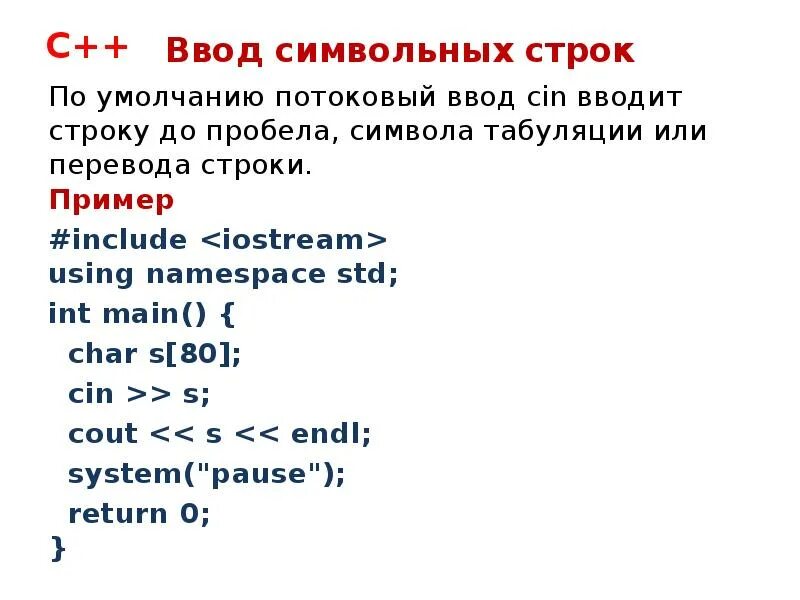 C++ Ввод символьных строк

По умолчанию потоковый ввод cin вводит строку до пробела, символа табуляции или перевода строки.

Пример

#include <iostream>
using namespace std;
int main() {
  char s[80];
  cin >> s;
  cout << s << endl;
  system("pause");
  return 0;
}